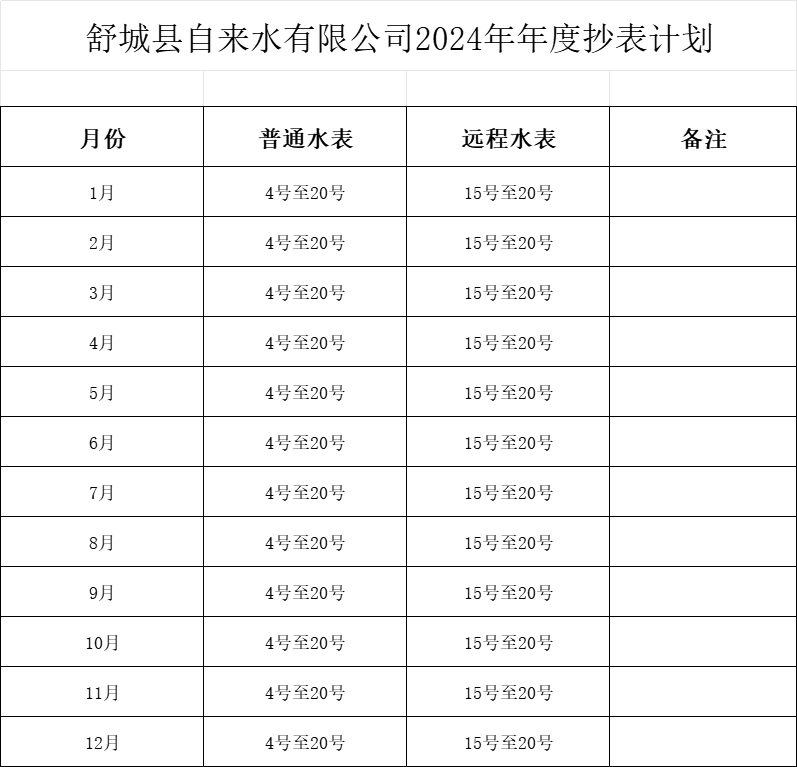 舒城县自来水有限公司2024年年度抄表计划

| 月份 | 普通水表 | 远程水表 | 备注 |
|---|---|---|---|
| 1月 | 4号至20号 | 15号至20号 | |
| 2月 | 4号至20号 | 15号至20号 | |
| 3月 | 4号至20号 | 15号至20号 | |
| 4月 | 4号至20号 | 15号至20号 | |
| 5月 | 4号至20号 | 15号至20号 | |
| 6月 | 4号至20号 | 15号至20号 | |
| 7月 | 4号至20号 | 15号至20号 | |
| 8月 | 4号至20号 | 15号至20号 | |
| 9月 | 4号至20号 | 15号至20号 | |
| 10月 | 4号至20号 | 15号至20号 | |
| 11月 | 4号至20号 | 15号至20号 | |
| 12月 | 4号至20号 | 15号至20号 | |